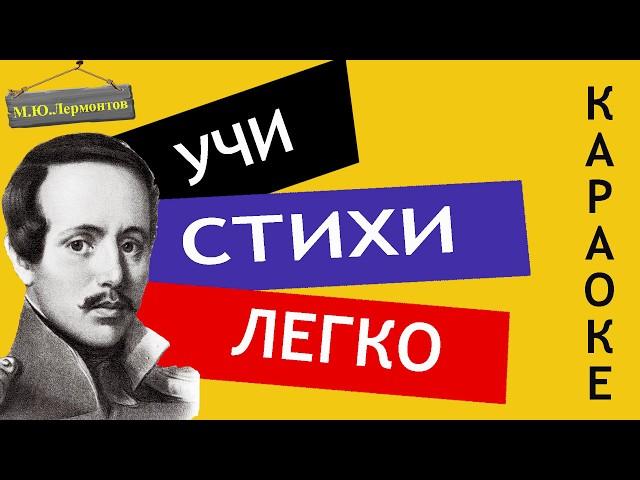 М.Ю.Лермонтов

УЧИ
СТИХИ
ЛЕГКО

КАРАОКЕ